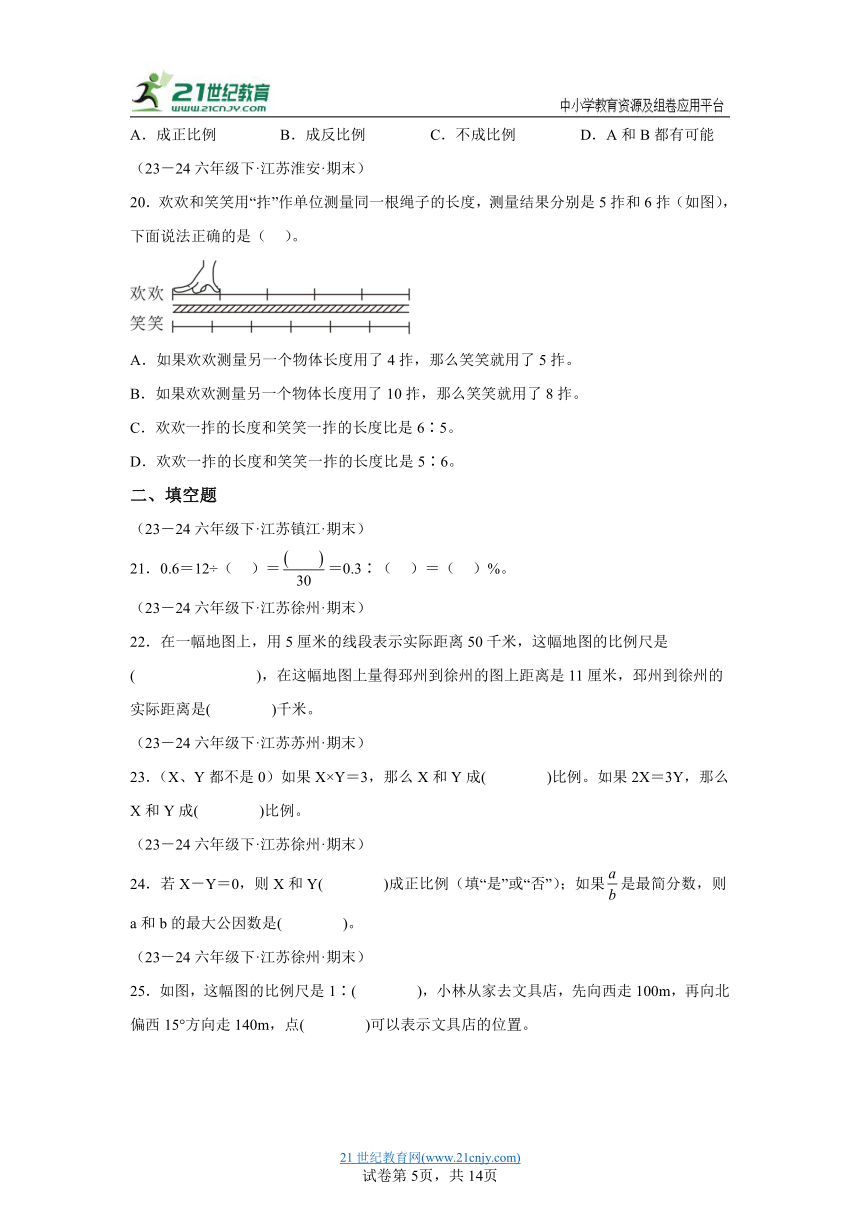 21世纪教育 www.21cnjy.com

中小学教育资源及组卷应用平台

A．成正比例　　B．成反比例　　C．不成比例　　D．A 和 B 都有可能

（23－24 六年级下·江苏淮安·期末）

20．欢欢和笑笑用“拃”作单位测量同一根绳子的长度，测量结果分别是 5 拃和 6 拃（如图），下面说法正确的是（　）。

欢欢

笑笑

A．如果欢欢测量另一个物体长度用了 4 拃，那么笑笑就用了 5 拃。

B．如果欢欢测量另一个物体长度用了 10 拃，那么笑笑就用了 8 拃。

C．欢欢一拃的长度和笑笑一拃的长度比是 6∶5。

D．欢欢一拃的长度和笑笑一拃的长度比是 5∶6。

二、填空题

（23－24 六年级下·江苏镇江·期末）

21．0.6＝12÷（　）＝$\frac{(\quad)}{30}$＝0.3∶（　）＝（　）%。

（23－24 六年级下·江苏徐州·期末）

22．在一幅地图上，用 5 厘米的线段表示实际距离 50 千米，这幅地图的比例尺是(　　　　)，在这幅地图上量得邳州到徐州的图上距离是 11 厘米，邳州到徐州的实际距离是(　　　)千米。

（23－24 六年级下·江苏苏州·期末）

23．（X、Y 都不是 0）如果 X×Y＝3，那么 X 和 Y 成(　　　)比例。如果 2X＝3Y，那么 X 和 Y 成(　　　)比例。

（23－24 六年级下·江苏徐州·期末）

24．若 X－Y＝0，则 X 和 Y(　　　)成正比例（填“是”或“否”）；如果$\frac{a}{b}$是最简分数，则 a 和 b 的最大公因数是(　　　)。

（23－24 六年级下·江苏徐州·期末）

25．如图，这幅图的比例尺是 1∶(　　　)，小林从家去文具店，先向西走 100m，再向北偏西 15°方向走 140m，点(　　　)可以表示文具店的位置。

21 世纪教育网(www.21cnjy.com)
试卷第 5页，共 14页